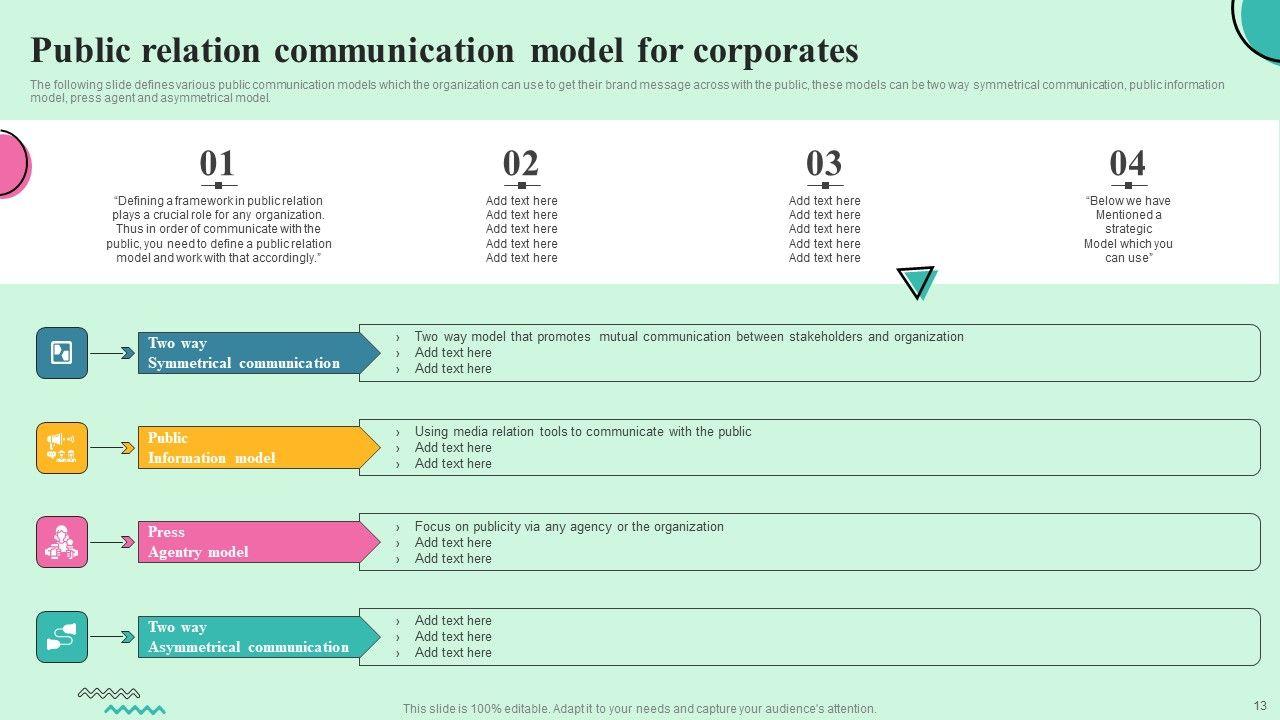 Public relation communication model for corporates

The following slide defines various public communication models which the organization can use to get their brand message across with the public, these models can be two way symmetrical communication, public information model, press agent and asymmetrical model.

01

"Defining a framework in public relation plays a crucial role for any organization. Thus in order of communicate with the public, you need to define a public relation model and work with that accordingly."

02

Add text here
Add text here
Add text here
Add text here
Add text here

03

Add text here
Add text here
Add text here
Add text here
Add text here

04

"Below we have Mentioned a strategic Model which you can use"

Two way Symmetrical communication

› Two way model that promotes mutual communication between stakeholders and organization
› Add text here
› Add text here

Public Information model

› Using media relation tools to communicate with the public
› Add text here
› Add text here

Press Agentry model

› Focus on publicity via any agency or the organization
› Add text here
› Add text here

Two way Asymmetrical communication

› Add text here
› Add text here
› Add text here

This slide is 100% editable. Adapt it to your needs and capture your audience's attention.

13